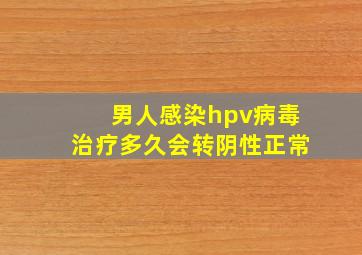 男人感染hpv病毒
治疗多久会转阴性正常